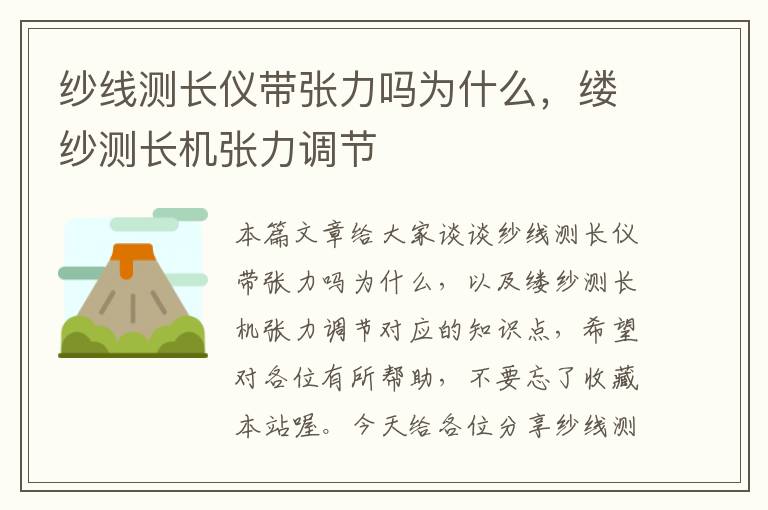 纱线测长仪带张力吗为什么，缕纱测长机张力调节

本篇文章给大家谈谈纱线测长仪带张力吗为什么，以及缕纱测长机张力调节对应的知识点，希望对各位有所帮助，不要忘了收藏本站喔。今天给各位分享纱线测